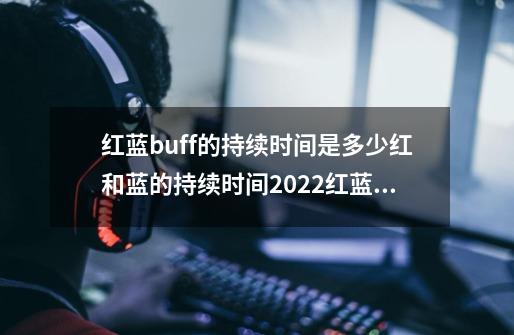 红蓝buff的持续时间是多少红和蓝的持续时间2022红蓝...